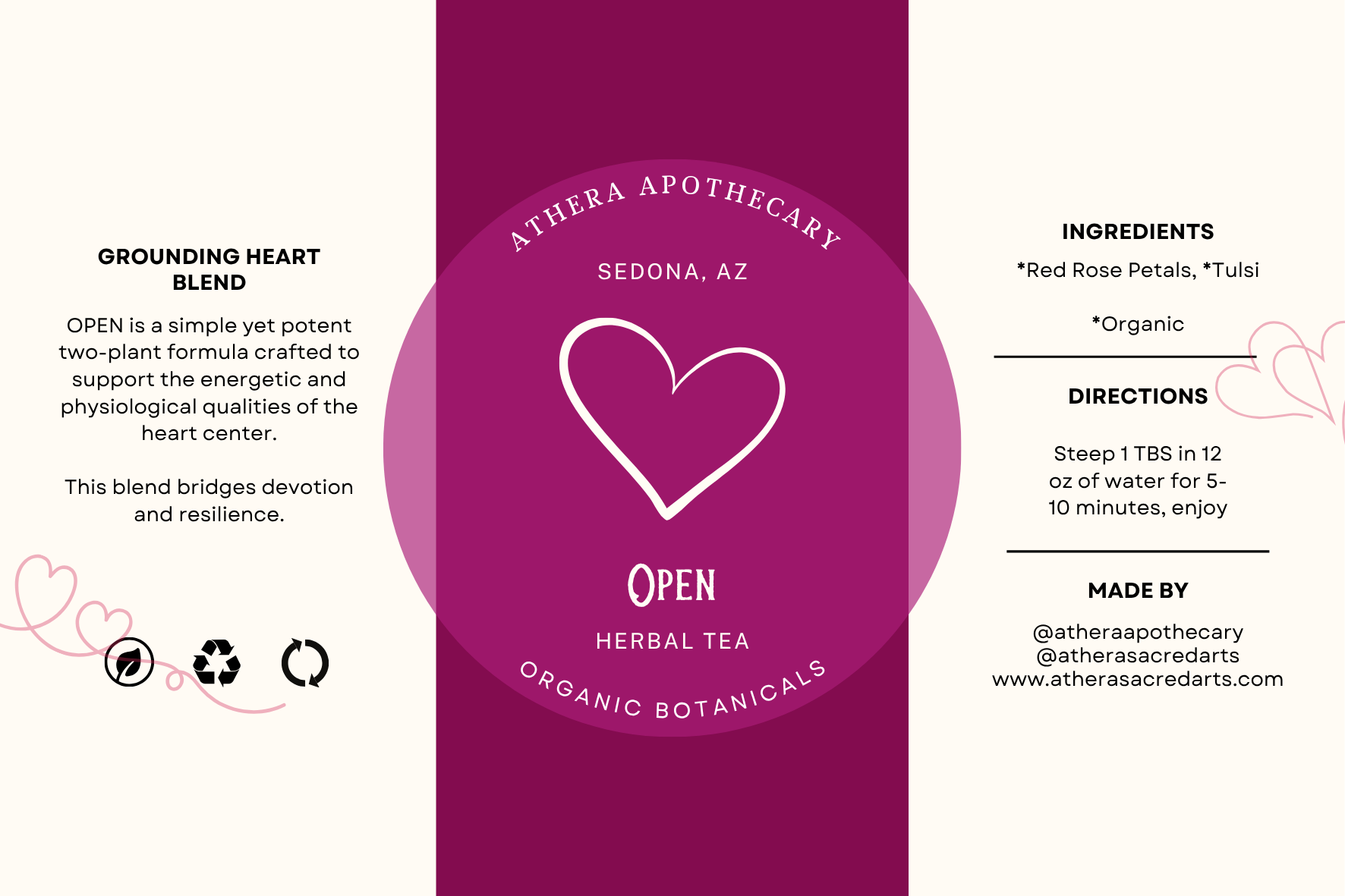 GROUNDING HEART BLEND

OPEN is a simple yet potent two-plant formula crafted to support the energetic and physiological qualities of the heart center.

This blend bridges devotion and resilience.

ATHERA APOTHECARY

SEDONA, AZ

OPEN

HERBAL TEA

ORGANIC BOTANICALS

INGREDIENTS

*Red Rose Petals, *Tulsi

*Organic

DIRECTIONS

Steep 1 TBS in 12 oz of water for 5-10 minutes, enjoy

MADE BY

@atheraapothecary
@atherasacredarts
www.atherasacredarts.com